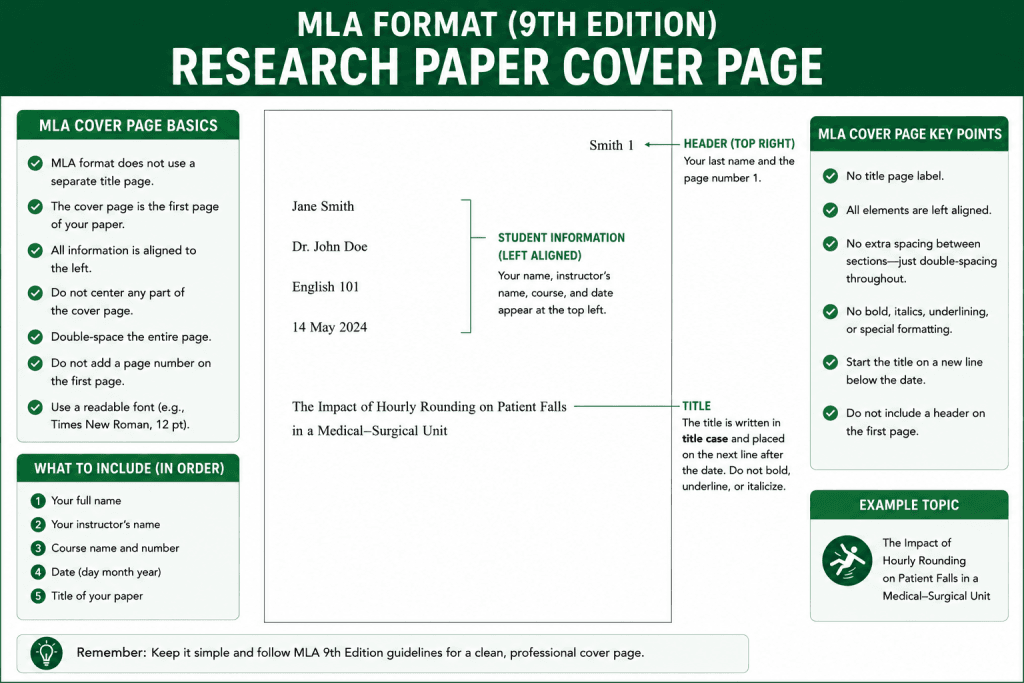 MLA FORMAT (9TH EDITION)
RESEARCH PAPER COVER PAGE

MLA COVER PAGE BASICS

MLA format does not use a separate title page.

The cover page is the first page of your paper.

All information is aligned to the left.

Do not center any part of the cover page.

Double-space the entire page.

Do not add a page number on the first page.

Use a readable font (e.g., Times New Roman, 12 pt).

WHAT TO INCLUDE (IN ORDER)

1 Your full name
2 Your instructor's name
3 Course name and number
4 Date (day month year)
5 Title of your paper

Smith 1

Jane Smith

Dr. John Doe

English 101

14 May 2024

The Impact of Hourly Rounding on Patient Falls in a Medical–Surgical Unit

HEADER (TOP RIGHT)
Your last name and the page number 1.

STUDENT INFORMATION (LEFT ALIGNED)
Your name, instructor's name, course, and date appear at the top left.

TITLE
The title is written in title case and placed on the next line after the date. Do not bold, underline, or italicize.

MLA COVER PAGE KEY POINTS

No title page label.

All elements are left aligned.

No extra spacing between sections—just double-spacing throughout.

No bold, italics, underlining, or special formatting.

Start the title on a new line below the date.

Do not include a header on the first page.

EXAMPLE TOPIC

The Impact of Hourly Rounding on Patient Falls in a Medical–Surgical Unit

Remember: Keep it simple and follow MLA 9th Edition guidelines for a clean, professional cover page.